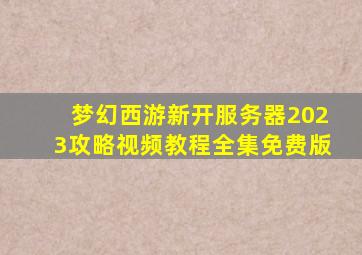 梦幻西游新开服务器2023攻略视频教程全集免费版